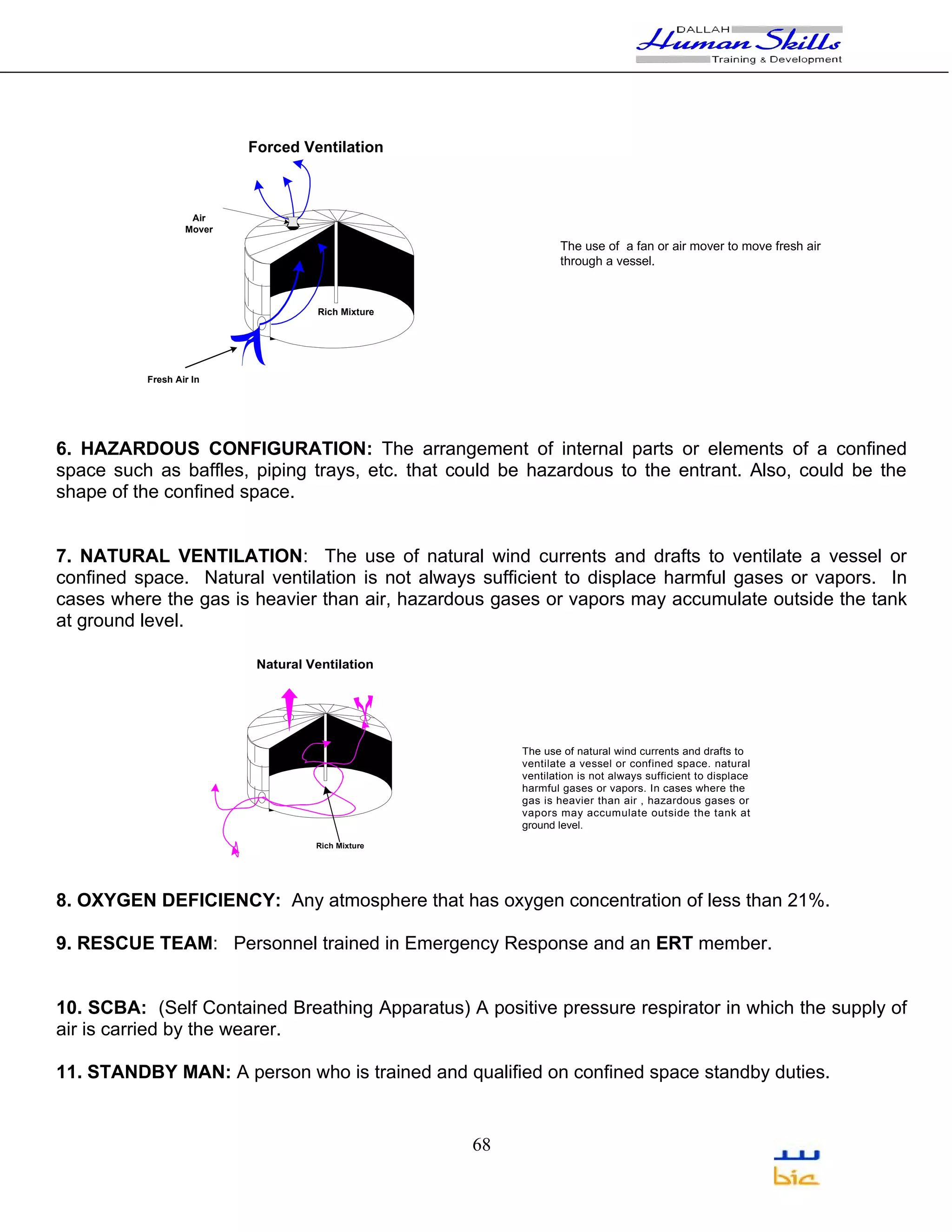 DALLAH Human Skills Training & Development

Forced Ventilation

Air Mover

Rich Mixture

Fresh Air In

The use of a fan or air mover to move fresh air through a vessel.

6. HAZARDOUS CONFIGURATION: The arrangement of internal parts or elements of a confined space such as baffles, piping trays, etc. that could be hazardous to the entrant. Also, could be the shape of the confined space.

7. NATURAL VENTILATION: The use of natural wind currents and drafts to ventilate a vessel or confined space. Natural ventilation is not always sufficient to displace harmful gases or vapors. In cases where the gas is heavier than air, hazardous gases or vapors may accumulate outside the tank at ground level.

Natural Ventilation

Rich Mixture

The use of natural wind currents and drafts to ventilate a vessel or confined space. natural ventilation is not always sufficient to displace harmful gases or vapors. In cases where the gas is heavier than air , hazardous gases or vapors may accumulate outside the tank at ground level.

8. OXYGEN DEFICIENCY: Any atmosphere that has oxygen concentration of less than 21%.

9. RESCUE TEAM: Personnel trained in Emergency Response and an ERT member.

10. SCBA: (Self Contained Breathing Apparatus) A positive pressure respirator in which the supply of air is carried by the wearer.

11. STANDBY MAN: A person who is trained and qualified on confined space standby duties.

68

bic